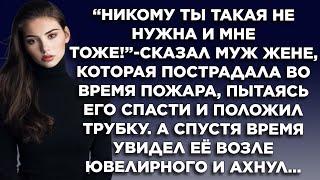 “НИКОМУ ТЫ ТАКАЯ НЕ НУЖНА И МНЕ ТОЖЕ!”-СКАЗАЛ МУЖ ЖЕНЕ, КОТОРАЯ ПОСТРАДАЛА ВО ВРЕМЯ ПОЖАРА, ПЫТАЯСЬ ЕГО СПАСТИ И ПОЛОЖИЛ ТРУБКУ. А СПУСТЯ ВРЕМЯ УВИДЕЛ ЕЁ ВОЗЛЕ ЮВЕЛИРНОГО И АХНУЛ...